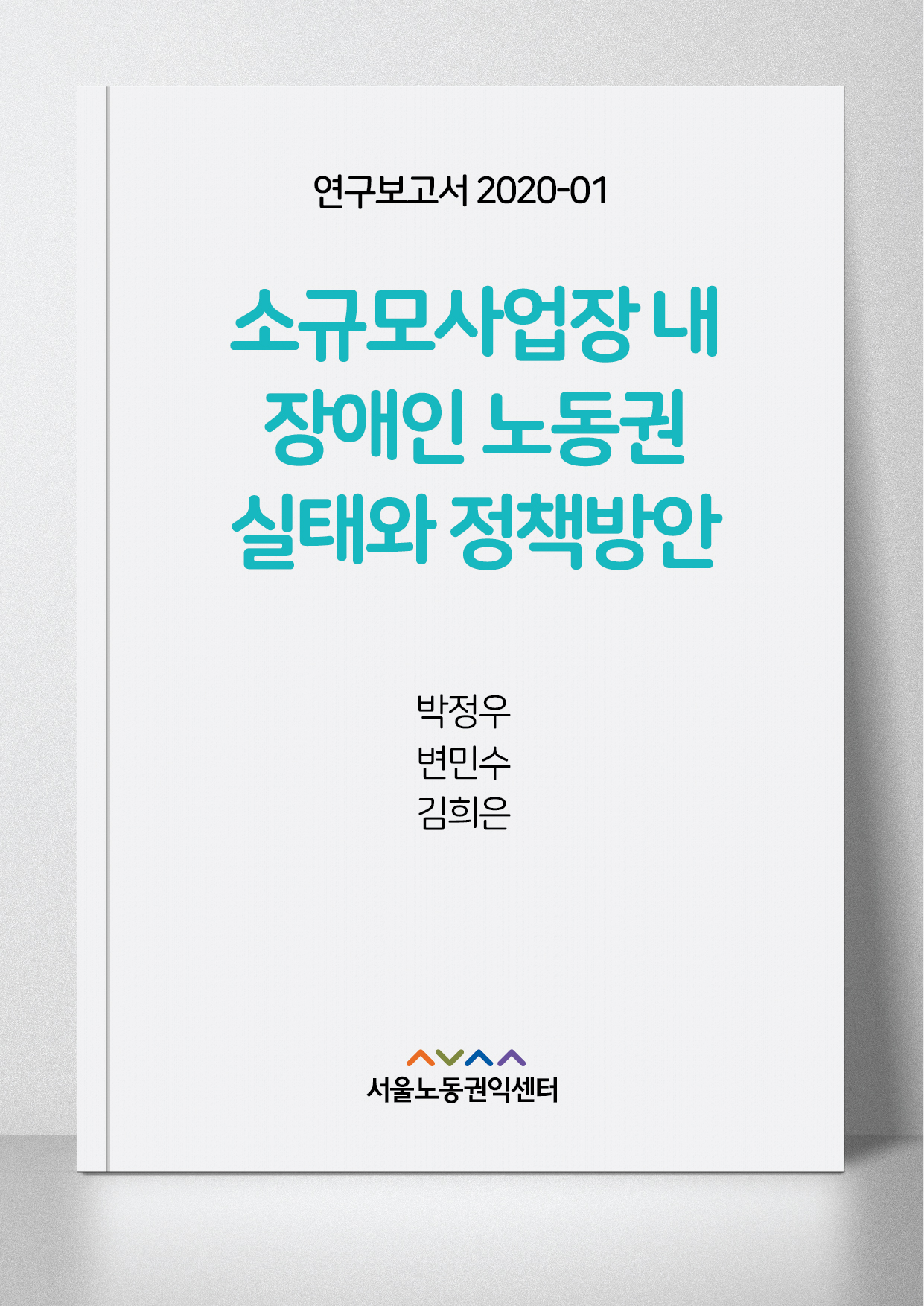 연구보고서 2020-01

소규모사업장 내 장애인 노동권 실태와 정책방안

박정우
변민수
김희은

서울노동권익센터